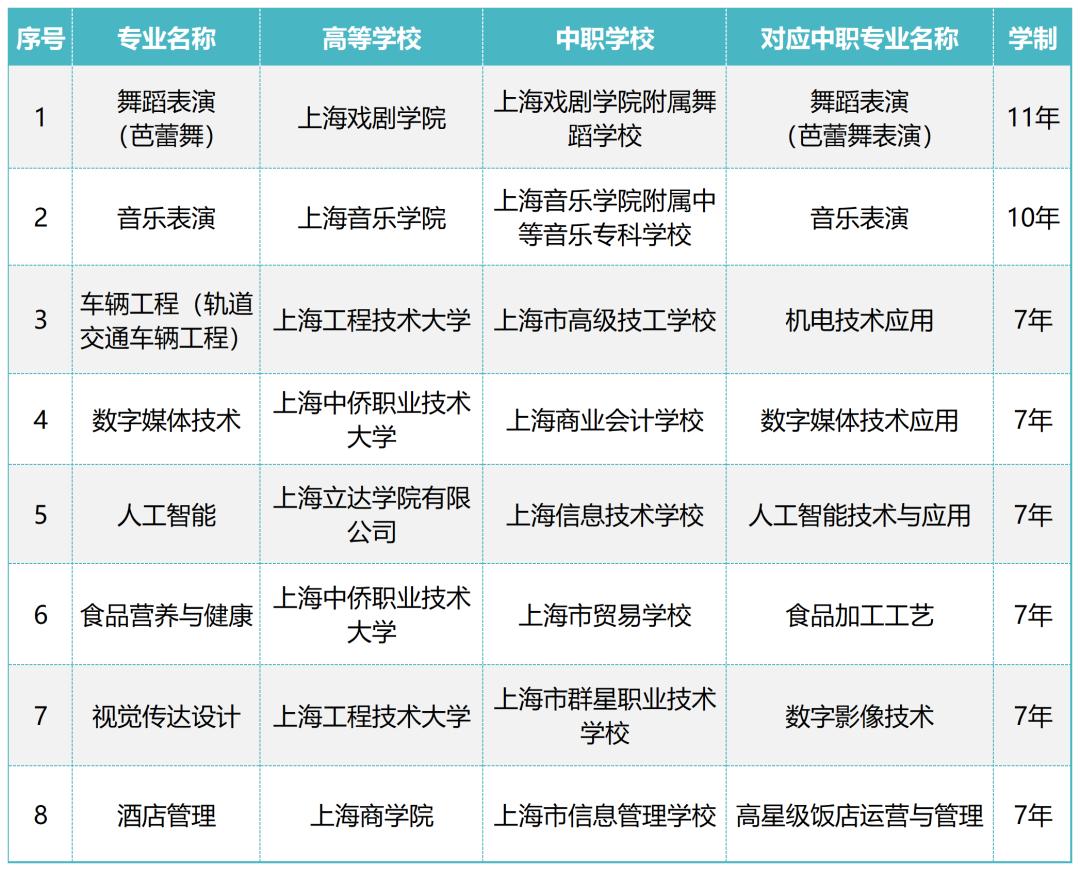 | 序号 | 专业名称 | 高等学校 | 中职学校 | 对应中职专业名称 | 学制 |
|---|---|---|---|---|---|
| 1 | 舞蹈表演（芭蕾舞） | 上海戏剧学院 | 上海戏剧学院附属舞蹈学校 | 舞蹈表演（芭蕾舞表演） | 11年 |
| 2 | 音乐表演 | 上海音乐学院 | 上海音乐学院附属中等音乐专科学校 | 音乐表演 | 10年 |
| 3 | 车辆工程（轨道交通车辆工程） | 上海工程技术大学 | 上海市高级技工学校 | 机电技术应用 | 7年 |
| 4 | 数字媒体技术 | 上海中侨职业技术大学 | 上海商业会计学校 | 数字媒体技术应用 | 7年 |
| 5 | 人工智能 | 上海立达学院有限公司 | 上海信息技术学校 | 人工智能技术与应用 | 7年 |
| 6 | 食品营养与健康 | 上海中侨职业技术大学 | 上海市贸易学校 | 食品加工工艺 | 7年 |
| 7 | 视觉传达设计 | 上海工程技术大学 | 上海市群星职业技术学校 | 数字影像技术 | 7年 |
| 8 | 酒店管理 | 上海商学院 | 上海市信息管理学校 | 高星级饭店运营与管理 | 7年 |